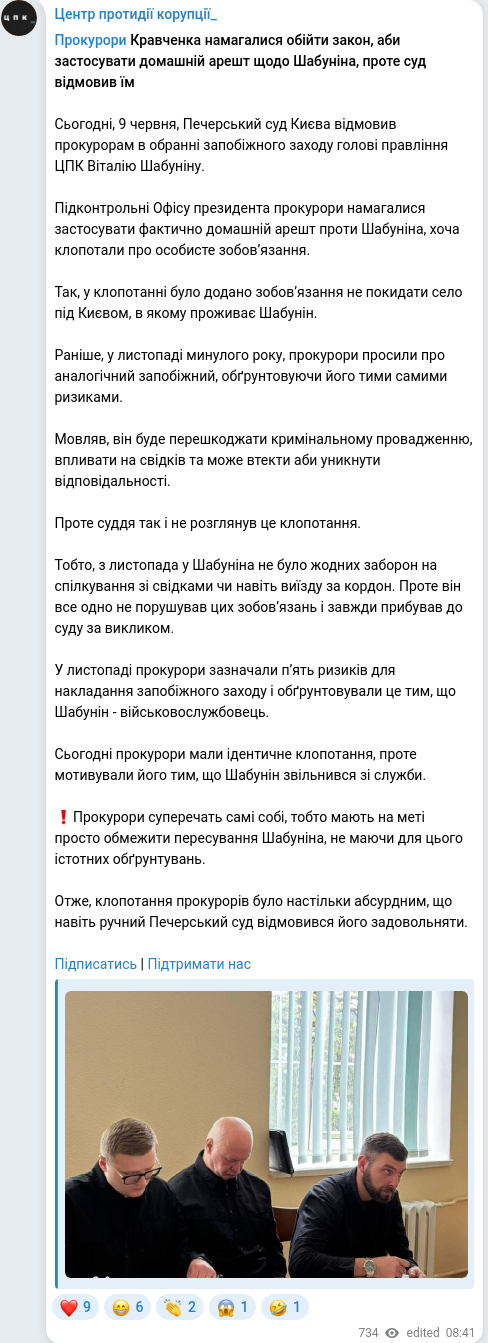 ЦПК_

Центр протидії корупції_

Прокурори Кравченка намагалися обійти закон, аби застосувати домашній арешт щодо Шабуніна, проте суд відмовив їм

Сьогодні, 9 червня, Печерський суд Києва відмовив прокурорам в обранні запобіжного заходу голові правління ЦПК Віталію Шабуніну.

Підконтрольні Офісу президента прокурори намагалися застосувати фактично домашній арешт проти Шабуніна, хоча клопотали про особисте зобов'язання.

Так, у клопотанні було додано зобов'язання не покидати село під Києвом, в якому проживає Шабунін.

Раніше, у листопаді минулого року, прокурори просили про аналогічний запобіжний, обґрунтовуючи його тими самими ризиками.

Мовляв, він буде перешкоджати кримінальному провадженню, впливати на свідків та може втекти аби уникнути відповідальності.

Проте суддя так і не розглянув це клопотання.

Тобто, з листопада у Шабуніна не було жодних заборон на спілкування зі свідками чи навіть виїзду за кордон. Проте він все одно не порушував цих зобов'язань і завжди прибував до суду за викликом.

У листопаді прокурори зазначали п'ять ризиків для накладання запобіжного заходу і обґрунтовували це тим, що Шабунін - військовослужбовець.

Сьогодні прокурори мали ідентичне клопотання, проте мотивували його тим, що Шабунін звільнився зі служби.

❗ Прокурори суперечать самі собі, тобто мають на меті просто обмежити пересування Шабуніна, не маючи для цього істотних обґрунтувань.

Отже, клопотання прокурорів було настільки абсурдним, що навіть ручний Печерський суд відмовився його задовольняти.

Підписатись | Підтримати нас

❤️ 9 😁 6 👏 2 😱 1 🤣 1

734 edited 08:41